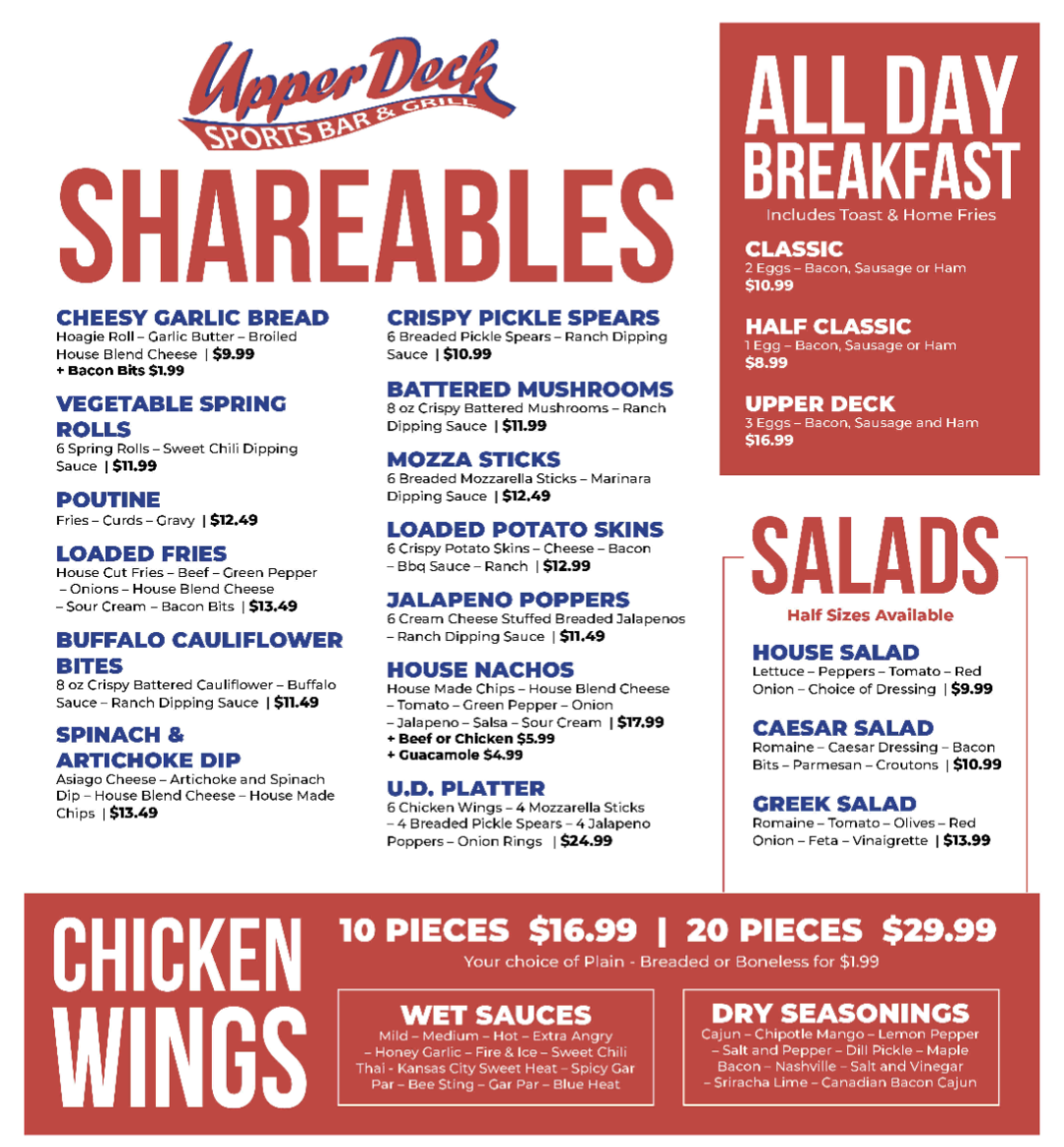 Upper Deck
SPORTS BAR & GRILL

SHAREABLES

CHEESY GARLIC BREAD
Hoagie Roll – Garlic Butter – Broiled House Blend Cheese | $9.99
+ Bacon Bits $1.99

VEGETABLE SPRING ROLLS
6 Spring Rolls – Sweet Chili Dipping Sauce | $11.99

POUTINE
Fries – Curds – Gravy | $12.49

LOADED FRIES
House Cut Fries – Beef – Green Pepper – Onions – House Blend Cheese – Sour Cream – Bacon Bits | $13.49

BUFFALO CAULIFLOWER BITES
8 oz Crispy Battered Cauliflower – Buffalo Sauce – Ranch Dipping Sauce | $11.49

SPINACH & ARTICHOKE DIP
Asiago Cheese – Artichoke and Spinach Dip – House Blend Cheese – House Made Chips | $13.49

CRISPY PICKLE SPEARS
6 Breaded Pickle Spears – Ranch Dipping Sauce | $10.99

BATTERED MUSHROOMS
8 oz Crispy Battered Mushrooms – Ranch Dipping Sauce | $11.99

MOZZA STICKS
6 Breaded Mozzarella Sticks – Marinara Dipping Sauce | $12.49

LOADED POTATO SKINS
6 Crispy Potato Skins – Cheese – Bacon – Bbq Sauce – Ranch | $12.99

JALAPENO POPPERS
6 Cream Cheese Stuffed Breaded Jalapenos – Ranch Dipping Sauce | $11.49

HOUSE NACHOS
House Made Chips – House Blend Cheese – Tomato – Green Pepper – Onion – Jalapeno – Salsa – Sour Cream | $17.99
+ Beef or Chicken $5.99
+ Guacamole $4.99

U.D. PLATTER
6 Chicken Wings – 4 Mozzarella Sticks – 4 Breaded Pickle Spears – 4 Jalapeno Poppers – Onion Rings | $24.99

ALL DAY BREAKFAST
Includes Toast & Home Fries

CLASSIC
2 Eggs – Bacon, Sausage or Ham
$10.99

HALF CLASSIC
1 Egg – Bacon, Sausage or Ham
$8.99

UPPER DECK
3 Eggs – Bacon, Sausage and Ham
$16.99

SALADS
Half Sizes Available

HOUSE SALAD
Lettuce – Peppers – Tomato – Red Onion – Choice of Dressing | $9.99

CAESAR SALAD
Romaine – Caesar Dressing – Bacon Bits – Parmesan – Croutons | $10.99

GREEK SALAD
Romaine – Tomato – Olives – Red Onion – Feta – Vinaigrette | $13.99

CHICKEN WINGS

10 PIECES $16.99 | 20 PIECES $29.99
Your choice of Plain - Breaded or Boneless for $1.99

WET SAUCES
Mild – Medium – Hot – Extra Angry – Honey Garlic – Fire & Ice – Sweet Chili Thai - Kansas City Sweet Heat – Spicy Gar Par – Bee Sting – Gar Par – Blue Heat

DRY SEASONINGS
Cajun – Chipotle Mango – Lemon Pepper – Salt and Pepper – Dill Pickle – Maple Bacon – Nashville – Salt and Vinegar – Sriracha Lime – Canadian Bacon Cajun